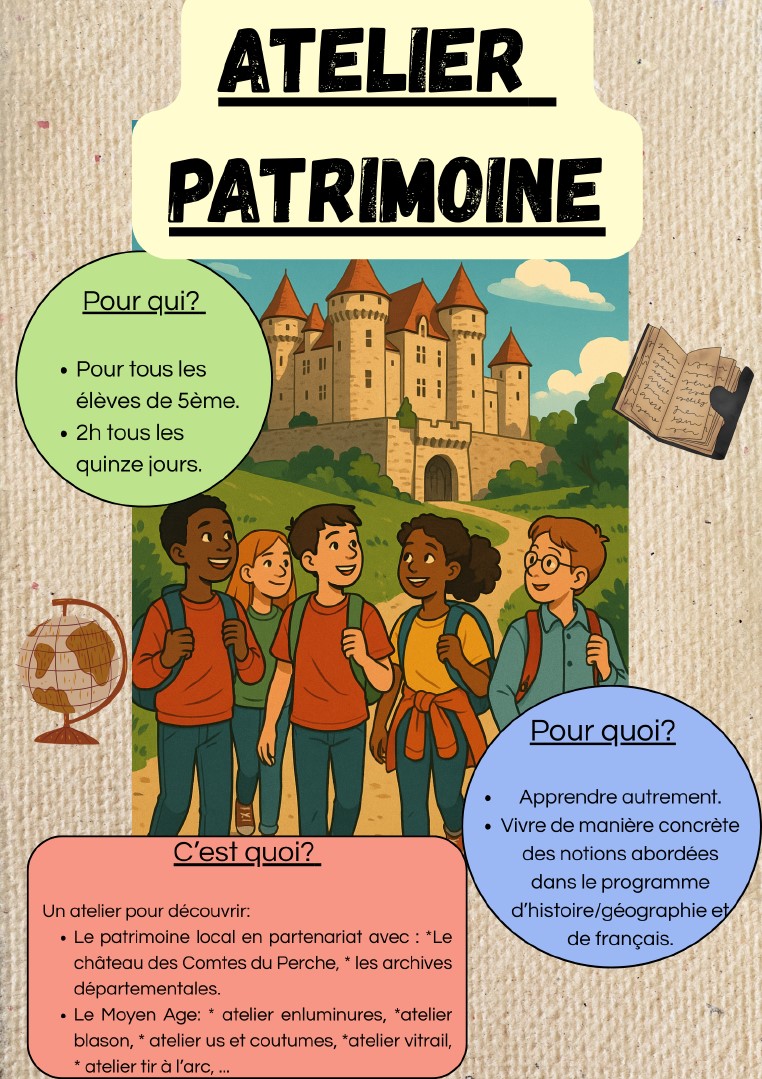 ATELIER PATRIMOINE

Pour qui?

• Pour tous les élèves de 5ème.
• 2h tous les quinze jours.

Pour quoi?

• Apprendre autrement.
• Vivre de manière concrète des notions abordées dans le programme d'histoire/géographie et de français.

C'est quoi?

Un atelier pour découvrir:

• Le patrimoine local en partenariat avec : *Le château des Comtes du Perche, * les archives départementales.
• Le Moyen Age: * atelier enluminures, *atelier blason, * atelier us et coutumes, *atelier vitrail, * atelier tir à l'arc, ...